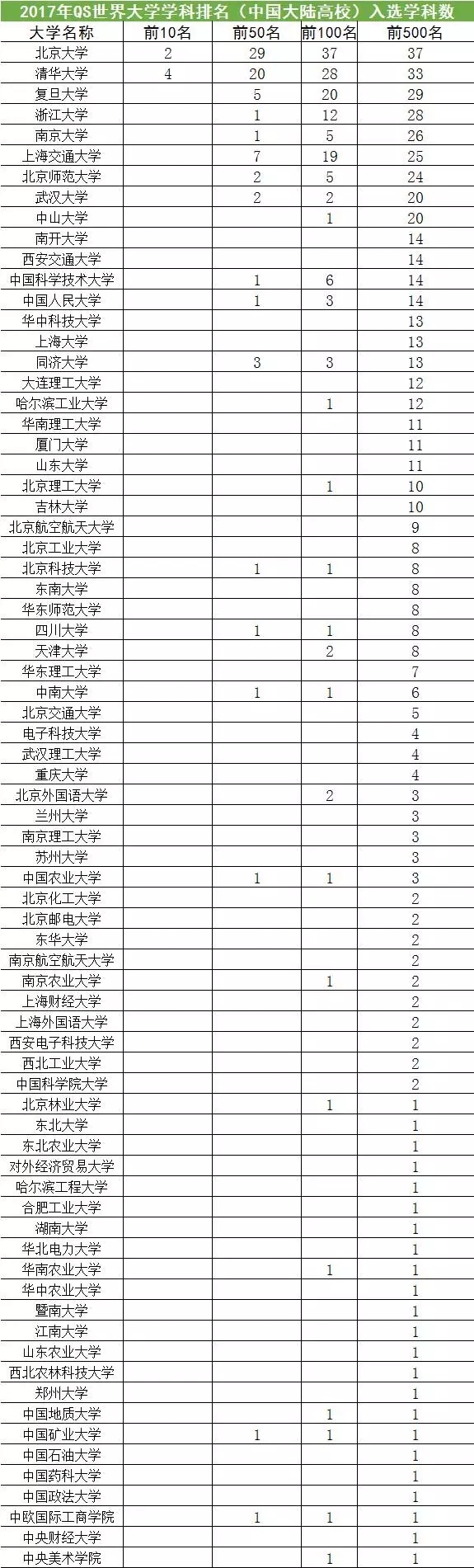 2017年QS世界大学学科排名（中国大陆高校）入选学科数

| 大学名称 | 前10名 | 前50名 | 前100名 | 前500名 |
|---|---|---|---|---|
| 北京大学 | 2 | 29 | 37 | 37 |
| 清华大学 | 4 | 20 | 28 | 33 |
| 复旦大学 | | 5 | 20 | 29 |
| 浙江大学 | | 1 | 12 | 28 |
| 南京大学 | | 1 | 5 | 26 |
| 上海交通大学 | | 7 | 19 | 25 |
| 北京师范大学 | | 2 | 5 | 24 |
| 武汉大学 | | 2 | 2 | 20 |
| 中山大学 | | | 1 | 20 |
| 南开大学 | | | | 14 |
| 西安交通大学 | | | | 14 |
| 中国科学技术大学 | | 1 | 6 | 14 |
| 中国人民大学 | | 1 | 3 | 14 |
| 华中科技大学 | | | | 13 |
| 上海大学 | | | | 13 |
| 同济大学 | | 3 | 3 | 13 |
| 大连理工大学 | | | | 12 |
| 哈尔滨工业大学 | | | 1 | 12 |
| 华南理工大学 | | | | 11 |
| 厦门大学 | | | | 11 |
| 山东大学 | | | | 11 |
| 北京理工大学 | | | 1 | 10 |
| 吉林大学 | | | | 10 |
| 北京航空航天大学 | | | | 9 |
| 北京工业大学 | | | | 8 |
| 北京科技大学 | | 1 | 1 | 8 |
| 东南大学 | | | | 8 |
| 华东师范大学 | | | | 8 |
| 四川大学 | | 1 | 1 | 8 |
| 天津大学 | | | 2 | 8 |
| 华东理工大学 | | | | 7 |
| 中南大学 | | 1 | 1 | 6 |
| 北京交通大学 | | | | 5 |
| 电子科技大学 | | | | 4 |
| 武汉理工大学 | | | | 4 |
| 重庆大学 | | | | 4 |
| 北京外国语大学 | | | 2 | 3 |
| 兰州大学 | | | | 3 |
| 南京理工大学 | | | | 3 |
| 苏州大学 | | | | 3 |
| 中国农业大学 | | 1 | 1 | 3 |
| 北京化工大学 | | | | 2 |
| 北京邮电大学 | | | | 2 |
| 东华大学 | | | | 2 |
| 南京航空航天大学 | | | | 2 |
| 南京农业大学 | | | 1 | 2 |
| 上海财经大学 | | | | 2 |
| 上海外国语大学 | | | | 2 |
| 西安电子科技大学 | | | | 2 |
| 西北工业大学 | | | | 2 |
| 中国科学院大学 | | | | 2 |
| 北京林业大学 | | | 1 | 1 |
| 东北大学 | | | | 1 |
| 东北农业大学 | | | | 1 |
| 对外经济贸易大学 | | | | 1 |
| 哈尔滨工程大学 | | | | 1 |
| 合肥工业大学 | | | | 1 |
| 湖南大学 | | | | 1 |
| 华北电力大学 | | | | 1 |
| 华南农业大学 | | | 1 | 1 |
| 华中农业大学 | | | | 1 |
| 暨南大学 | | | | 1 |
| 江南大学 | | | | 1 |
| 山东农业大学 | | | | 1 |
| 西北农林科技大学 | | | | 1 |
| 郑州大学 | | | | 1 |
| 中国地质大学 | | | 1 | 1 |
| 中国矿业大学 | | 1 | 1 | 1 |
| 中国石油大学 | | | | 1 |
| 中国药科大学 | | | | 1 |
| 中国政法大学 | | | | 1 |
| 中欧国际工商学院 | | 1 | 1 | 1 |
| 中央财经大学 | | | | 1 |
| 中央美术学院 | | | 1 | 1 |